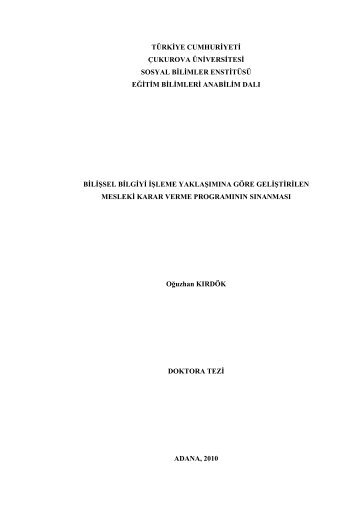 TÜRKİYE CUMHURİYETİ
ÇUKUROVA ÜNİVERSİTESİ
SOSYAL BİLİMLER ENSTİTÜSÜ
EĞİTİM BİLİMLERİ ANABİLİM DALI

BİLİŞSEL BİLGİYİ İŞLEME YAKLAŞIMINA GÖRE GELİŞTİRİLEN MESLEKİ KARAR VERME PROGRAMININ SINANMASI

Oğuzhan KIRDÖK

DOKTORA TEZİ

ADANA, 2010